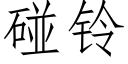 碰铃